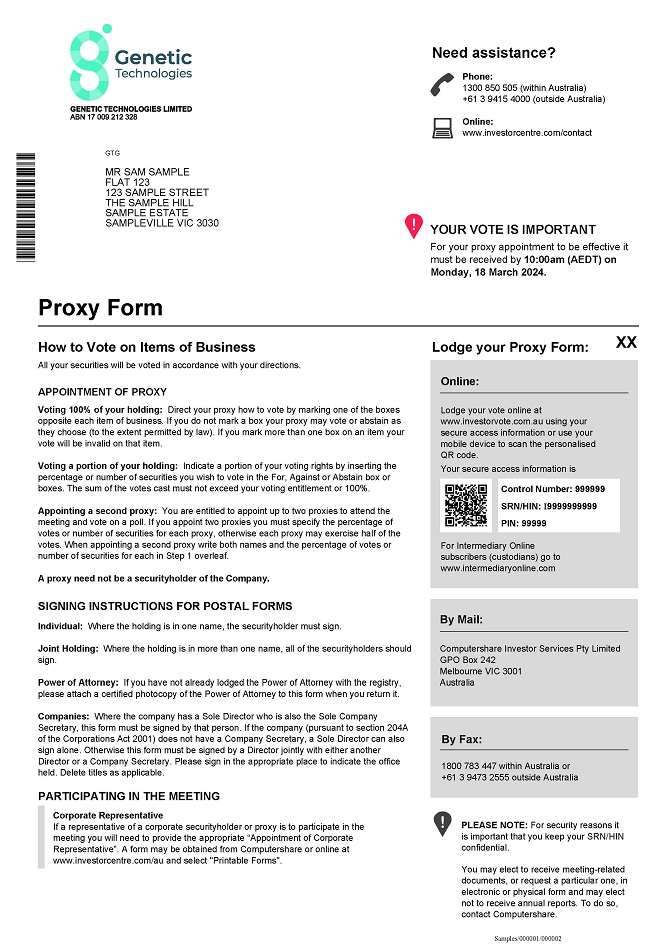 Genetic Technologies

GENETIC TECHNOLOGIES LIMITED
ABN 17 009 212 328

GTG

MR SAM SAMPLE
FLAT 123
123 SAMPLE STREET
THE SAMPLE HILL
SAMPLE ESTATE
SAMPLEVILLE VIC 3030

Need assistance?

Phone:
1300 850 505 (within Australia)
+61 3 9415 4000 (outside Australia)

Online:
www.investorcentre.com/contact

YOUR VOTE IS IMPORTANT
For your proxy appointment to be effective it must be received by 10:00am (AEDT) on Monday, 18 March 2024.

Proxy Form

How to Vote on Items of Business
All your securities will be voted in accordance with your directions.

APPOINTMENT OF PROXY

Voting 100% of your holding: Direct your proxy how to vote by marking one of the boxes opposite each item of business. If you do not mark a box your proxy may vote or abstain as they choose (to the extent permitted by law). If you mark more than one box on an item your vote will be invalid on that item.

Voting a portion of your holding: Indicate a portion of your voting rights by inserting the percentage or number of securities you wish to vote in the For, Against or Abstain box or boxes. The sum of the votes cast must not exceed your voting entitlement or 100%.

Appointing a second proxy: You are entitled to appoint up to two proxies to attend the meeting and vote on a poll. If you appoint two proxies you must specify the percentage of votes or number of securities for each proxy, otherwise each proxy may exercise half of the votes. When appointing a second proxy write both names and the percentage of votes or number of securities for each in Step 1 overleaf.

A proxy need not be a securityholder of the Company.

SIGNING INSTRUCTIONS FOR POSTAL FORMS

Individual: Where the holding is in one name, the securityholder must sign.

Joint Holding: Where the holding is in more than one name, all of the securityholders should sign.

Power of Attorney: If you have not already lodged the Power of Attorney with the registry, please attach a certified photocopy of the Power of Attorney to this form when you return it.

Companies: Where the company has a Sole Director who is also the Sole Company Secretary, this form must be signed by that person. If the company (pursuant to section 204A of the Corporations Act 2001) does not have a Company Secretary, a Sole Director can also sign alone. Otherwise this form must be signed by a Director jointly with either another Director or a Company Secretary. Please sign in the appropriate place to indicate the office held. Delete titles as applicable.

PARTICIPATING IN THE MEETING

Corporate Representative
If a representative of a corporate securityholder or proxy is to participate in the meeting you will need to provide the appropriate "Appointment of Corporate Representative". A form may be obtained from Computershare or online at www.investorcentre.com/au and select "Printable Forms".

Lodge your Proxy Form:

XX

Online:

Lodge your vote online at www.investorvote.com.au using your secure access information or use your mobile device to scan the personalised QR code.

Your secure access information is

Control Number: 999999
SRN/HIN: I9999999999
PIN: 99999

For Intermediary Online subscribers (custodians) go to www.intermediaryonline.com

By Mail:

Computershare Investor Services Pty Limited
GPO Box 242
Melbourne VIC 3001
Australia

By Fax:

1800 783 447 within Australia or
+61 3 9473 2555 outside Australia

PLEASE NOTE: For security reasons it is important that you keep your SRN/HIN confidential.

You may elect to receive meeting-related documents, or request a particular one, in electronic or physical form and may elect not to receive annual reports. To do so, contact Computershare.

Samples/000001/000002